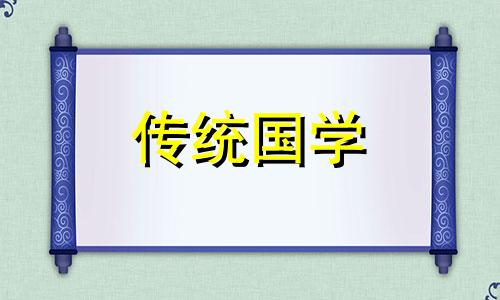 传统国学